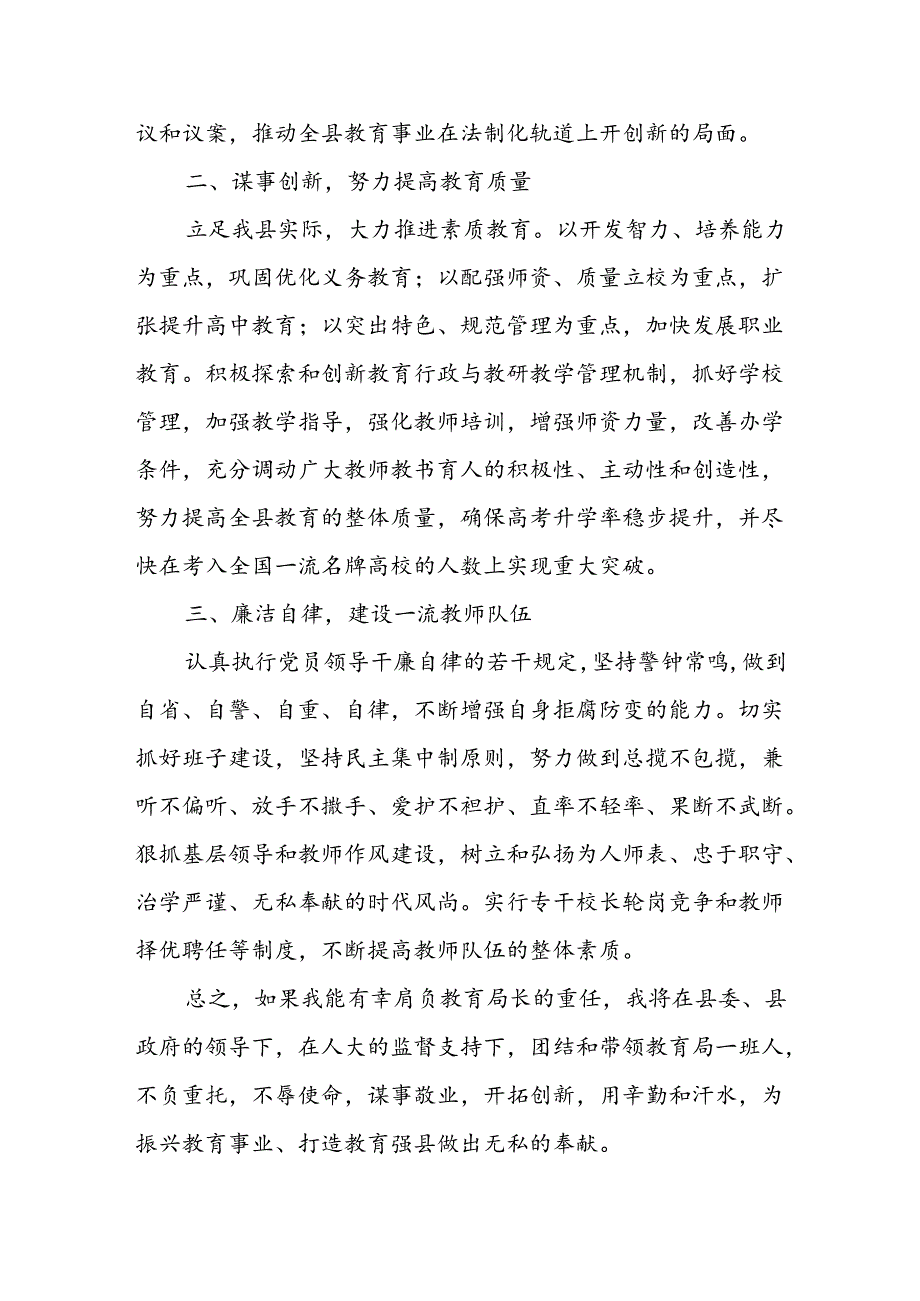 议和议案，推动全县教育事业在法制化轨道上开创新的局面。

二、谋事创新，努力提高教育质量

立足我县实际，大力推进素质教育。以开发智力、培养能力为重点，巩固优化义务教育；以配强师资、质量立校为重点，扩张提升高中教育；以突出特色、规范管理为重点，加快发展职业教育。积极探索和创新教育行政与教研教学管理机制，抓好学校管理，加强教学指导，强化教师培训，增强师资力量，改善办学条件，充分调动广大教师教书育人的积极性、主动性和创造性，努力提高全县教育的整体质量，确保高考升学率稳步提升，并尽快在考入全国一流名牌高校的人数上实现重大突破。

三、廉洁自律，建设一流教师队伍

认真执行党员领导干廉自律的若干规定，坚持警钟常鸣，做到自省、自警、自重、自律，不断增强自身拒腐防变的能力。切实抓好班子建设，坚持民主集中制原则，努力做到总揽不包揽，兼听不偏听、放手不撒手、爱护不袒护、直率不轻率、果断不武断。狠抓基层领导和教师作风建设，树立和弘扬为人师表、忠于职守、治学严谨、无私奉献的时代风尚。实行专干校长轮岗竞争和教师择优聘任等制度，不断提高教师队伍的整体素质。

总之，如果我能有幸肩负教育局长的重任，我将在县委、县政府的领导下，在人大的监督支持下，团结和带领教育局一班人，不负重托，不辱使命，谋事敬业，开拓创新，用辛勤和汗水，为振兴教育事业、打造教育强县做出无私的奉献。